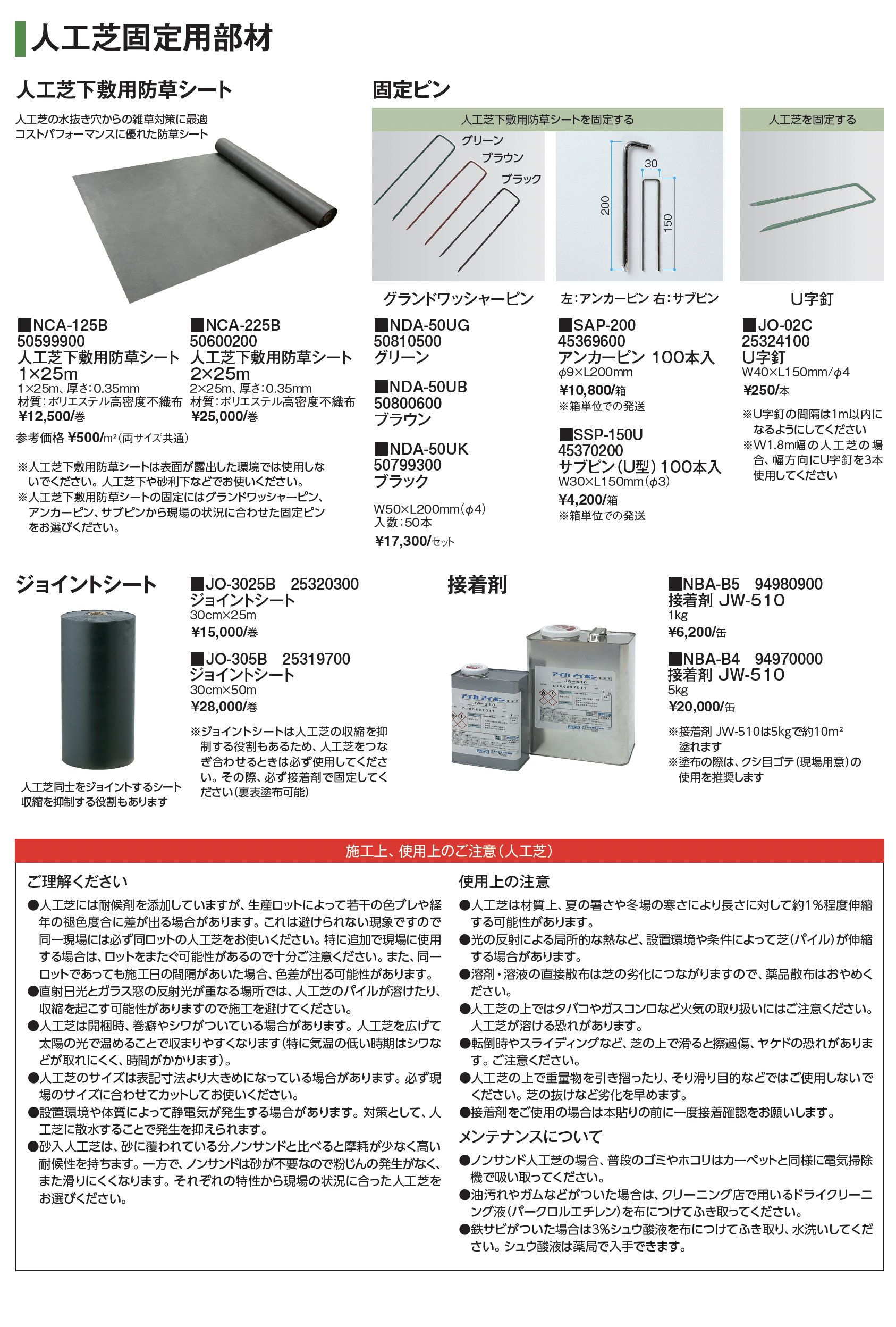 人工芝固定用部材

人工芝下敷用防草シート

人工芝の水抜き穴からの雑草対策に最適
コストパフォーマンスに優れた防草シート

■NCA-125B
50599900
人工芝下敷用防草シート
1×25m
1×25m、厚さ:0.35mm
材質:ポリエステル高密度不織布
¥12,500/巻

■NCA-225B
50600200
人工芝下敷用防草シート
2×25m
2×25m、厚さ:0.35mm
材質:ポリエステル高密度不織布
¥25,000/巻

参考価格 ¥500/m²(両サイズ共通)

※人工芝下敷用防草シートは表面が露出した環境では使用しないでください。人工芝下や砂利下などでお使いください。
※人工芝下敷用防草シートの固定にはグランドワッシャーピン、アンカーピン、サブピンから現場の状況に合わせた固定ピンをお選びください。

固定ピン

人工芝下敷用防草シートを固定する

グリーン
ブラウン
ブラック

グランドワッシャーピン

■NDA-50UG
50810500
グリーン

■NDA-50UB
50800600
ブラウン

■NDA-50UK
50799300
ブラック

W50×L200mm(φ4)
入数:50本
¥17,300/セット

30
200
150

左:アンカーピン 右:サブピン

■SAP-200
45369600
アンカーピン 100本入
φ9×L200mm
¥10,800/箱
※箱単位での発送

■SSP-150U
45370200
サブピン(U型)100本入
W30×L150mm(φ3)
¥4,200/箱
※箱単位での発送

人工芝を固定する

U字釘

■JO-02C
25324100
U字釘
W40×L150mm/φ4
¥250/本

※U字釘の間隔は1m以内になるようにしてください
※W1.8m幅の人工芝の場合、幅方向にU字釘を3本使用してください

ジョイントシート

人工芝同士をジョイントするシート
収縮を抑制する役割もあります

■JO-3025B 25320300
ジョイントシート
30cm×25m
¥15,000/巻

■JO-305B 25319700
ジョイントシート
30cm×50m
¥28,000/巻

※ジョイントシートは人工芝の収縮を抑制する役割もあるため、人工芝をつなぎ合わせるときは必ず使用してください。その際、必ず接着剤で固定してください(裏表塗布可能)

接着剤

■NBA-B5 94980900
接着剤 JW-510
1kg
¥6,200/缶

■NBA-B4 94970000
接着剤 JW-510
5kg
¥20,000/缶

※接着剤 JW-510は5kgで約10m²塗れます
※塗布の際は、クシ目ゴテ(現場用意)の使用を推奨します

施工上、使用上のご注意(人工芝)

ご理解ください
●人工芝には耐候剤を添加していますが、生産ロットによって若干の色ブレや経年の褪色度合に差が出る場合があります。これは避けられない現象ですので同一現場には必ず同ロットの人工芝をお使いください。特に追加で現場に使用する場合は、ロットをまたぐ可能性があるので十分ご注意ください。また、同一ロットであっても施工日の間隔があいた場合、色差が出る可能性があります。
●直射日光とガラス窓の反射光が重なる場所では、人工芝のパイルが溶けたり、収縮を起こす可能性がありますので施工を避けてください。
●人工芝は開梱時、巻癖やシワがついている場合があります。人工芝を広げて太陽の光で温めることで収まりやすくなります(特に気温の低い時期はシワなどが取れにくく、時間がかかります)。
●人工芝のサイズは表記寸法より大きめになっている場合があります。必ず現場のサイズに合わせてカットしてお使いください。
●設置環境や体質によって静電気が発生する場合があります。対策として、人工芝に散水することで発生を抑えられます。
●砂入人工芝は、砂に覆われている分ノンサンドと比べると摩耗が少なく高い耐候性を持ちます。一方で、ノンサンドは砂が不要なので粉じんの発生がなく、また滑りにくくなります。それぞれの特性から現場の状況に合った人工芝をお選びください。

使用上の注意
●人工芝は材質上、夏の暑さや冬場の寒さにより長さに対して約1%程度伸縮する可能性があります。
●光の反射による局所的な熱など、設置環境や条件によって芝(パイル)が伸縮する場合があります。
●溶剤・溶液の直接散布は芝の劣化につながりますので、薬品散布はおやめください。
●人工芝の上ではタバコやガスコンロなど火気の取り扱いにはご注意ください。人工芝が溶ける恐れがあります。
●転倒時やスライディングなど、芝の上で滑ると擦過傷、ヤケドの恐れがあります。ご注意ください。
●人工芝の上で重量物を引き摺ったり、そり滑り目的などではご使用しないでください。芝の抜けなど劣化を早めます。
●接着剤をご使用の場合は本貼りの前に一度接着確認をお願いします。

メンテナンスについて
●ノンサンド人工芝の場合、普段のゴミやホコリはカーペットと同様に電気掃除機で吸い取ってください。
●油汚れやガムなどがついた場合は、クリーニング店で用いるドライクリーニング液(パークロルエチレン)を布につけてふき取ってください。
●鉄サビがついた場合は3%シュウ酸液を布につけてふき取り、水洗いしてください。シュウ酸液は薬局で入手できます。